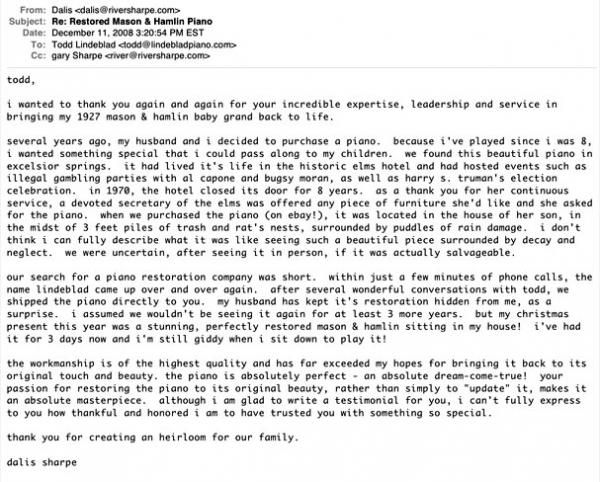 From: Dalis <dalis@riversharpe.com>
Subject: Re: Restored Mason & Hamlin Piano
Date: December 11, 2008 3:20:54 PM EST
To: Todd Lindeblad <todd@lindebladpiano.com>
Cc: gary Sharpe <river@riversharpe.com>

todd,

i wanted to thank you again and again for your incredible expertise, leadership and service in bringing my 1927 mason & hamlin baby grand back to life.

several years ago, my husband and i decided to purchase a piano. because i've played since i was 8, i wanted something special that i could pass along to my children. we found this beautiful piano in excelsior springs. it had lived it's life in the historic elms hotel and had hosted events such as illegal gambling parties with al capone and bugsy moran, as well as harry s. truman's election celebration. in 1970, the hotel closed its door for 8 years. as a thank you for her continuous service, a devoted secretary of the elms was offered any piece of furniture she'd like and she asked for the piano. when we purchased the piano (on ebay!), it was located in the house of her son, in the midst of 3 feet piles of trash and rat's nests, surrounded by puddles of rain damage. i don't think i can fully describe what it was like seeing such a beautiful piece surrounded by decay and neglect. we were uncertain, after seeing it in person, if it was actually salvageable.

our search for a piano restoration company was short. within just a few minutes of phone calls, the name lindeblad came up over and over again. after several wonderful conversations with todd, we shipped the piano directly to you. my husband has kept it's restoration hidden from me, as a surprise. i assumed we wouldn't be seeing it again for at least 3 more years. but my christmas present this year was a stunning, perfectly restored mason & hamlin sitting in my house! i've had it for 3 days now and i'm still giddy when i sit down to play it!

the workmanship is of the highest quality and has far exceeded my hopes for bringing it back to its original touch and beauty. the piano is absolutely perfect - an absolute dream-come-true! your passion for restoring the piano to its original beauty, rather than simply to "update" it, makes it an absolute masterpiece. although i am glad to write a testimonial for you, i can't fully express to you how thankful and honored i am to have trusted you with something so special.

thank you for creating an heirloom for our family.

dalis sharpe